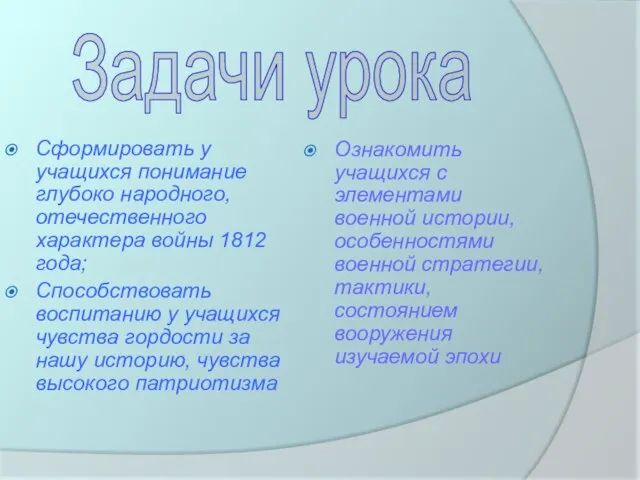 Задачи урока

Сформировать у учащихся понимание глубоко народного, отечественного характера войны 1812 года;

Способствовать воспитанию у учащихся чувства гордости за нашу историю, чувства высокого патриотизма

Ознакомить учащихся с элементами военной истории, особенностями военной стратегии, тактики, состоянием вооружения изучаемой эпохи